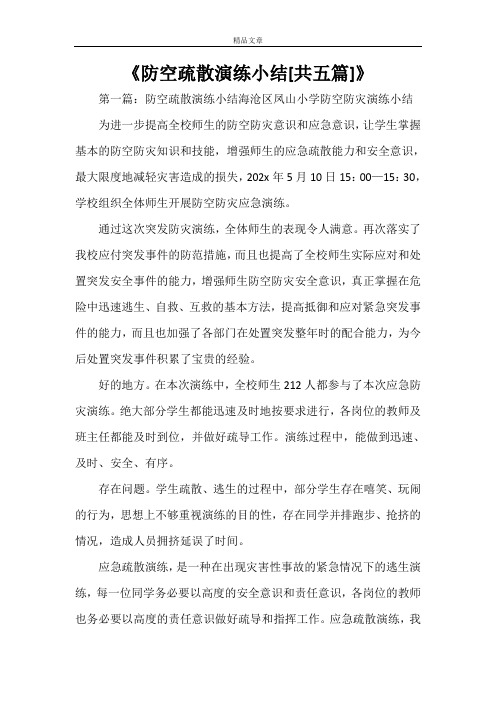 精品文章

《防空疏散演练小结[共五篇]》

第一篇：防空疏散演练小结海沧区凤山小学防空防灾演练小结

为进一步提高全校师生的防空防灾意识和应急意识，让学生掌握基本的防空防灾知识和技能，增强师生的应急疏散能力和安全意识，最大限度地减轻灾害造成的损失，202x 年 5 月 10 日 15：00—15：30，学校组织全体师生开展防空防灾应急演练。

通过这次突发防灾演练，全体师生的表现令人满意。再次落实了我校应付突发事件的防范措施，而且也提高了全校师生实际应对和处置突发安全事件的能力，增强师生防空防灾安全意识，真正掌握在危险中迅速逃生、自救、互救的基本方法，提高抵御和应对紧急突发事件的能力，而且也加强了各部门在处置突发整年时的配合能力，为今后处置突发事件积累了宝贵的经验。

好的地方。在本次演练中，全校师生 212 人都参与了本次应急防灾演练。绝大部分学生都能迅速及时地按要求进行，各岗位的教师及班主任都能及时到位，并做好疏导工作。演练过程中，能做到迅速、及时、安全、有序。

存在问题。学生疏散、逃生的过程中，部分学生存在嘻笑、玩闹的行为，思想上不够重视演练的目的性，存在同学并排跑步、抢挤的情况，造成人员拥挤延误了时间。

应急疏散演练，是一种在出现灾害性事故的紧急情况下的逃生演练，每一位同学务必要以高度的安全意识和责任意识，各岗位的教师也务必要以高度的责任意识做好疏导和指挥工作。应急疏散演练，我